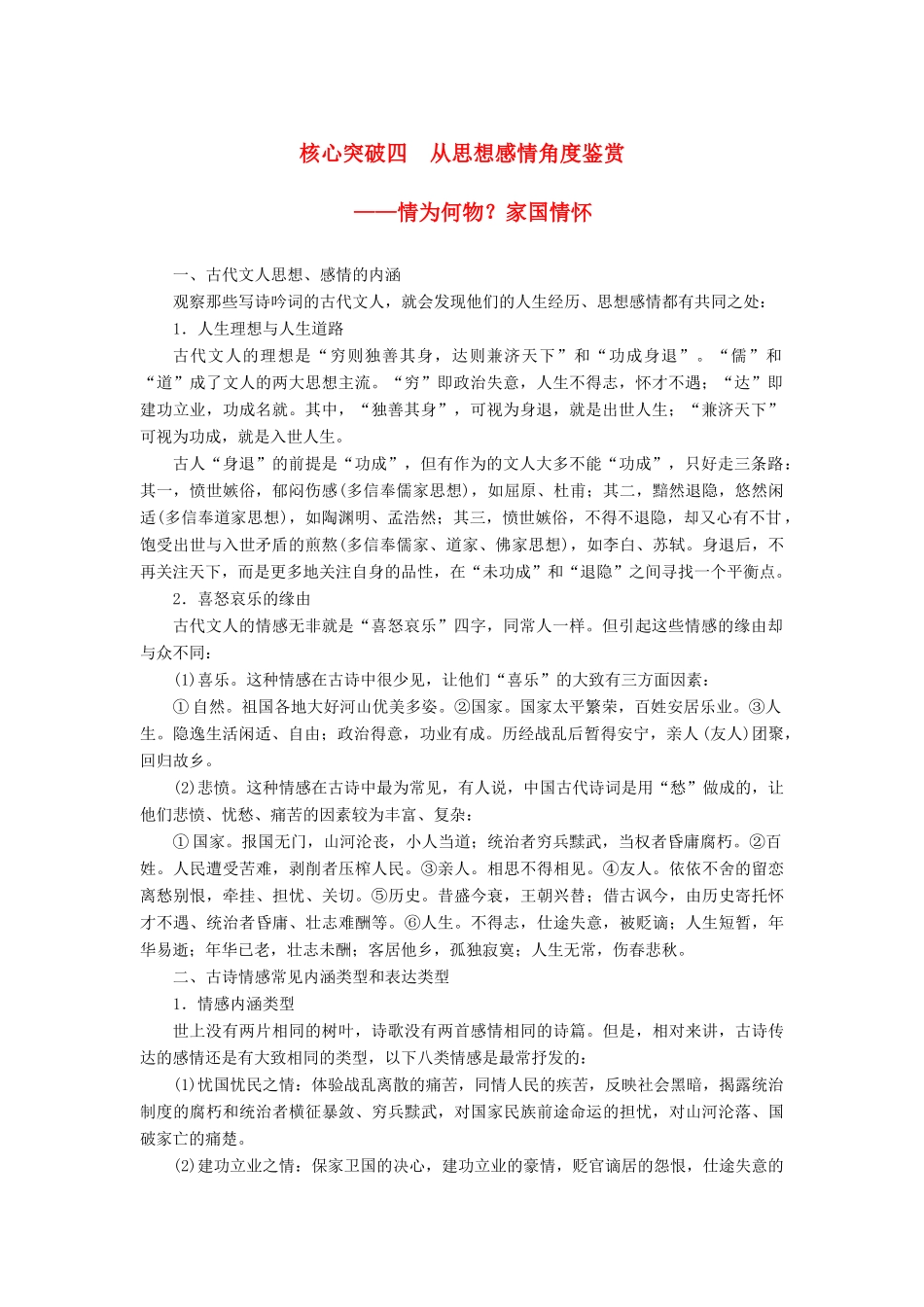 核心突破四　从思想感情角度鉴赏

——情为何物？家国情怀

一、古代文人思想、感情的内涵

观察那些写诗吟词的古代文人，就会发现他们的人生经历、思想感情都有共同之处：

1．人生理想与人生道路

古代文人的理想是“穷则独善其身，达则兼济天下”和“功成身退”。“儒”和“道”成了文人的两大思想主流。“穷”即政治失意，人生不得志，怀才不遇；“达”即建功立业，功成名就。其中，“独善其身”，可视为身退，就是出世人生；“兼济天下”可视为功成，就是入世人生。

古人“身退”的前提是“功成”，但有作为的文人大多不能“功成”，只好走三条路：其一，愤世嫉俗，郁闷伤感(多信奉儒家思想)，如屈原、杜甫；其二，黯然退隐，悠然闲适(多信奉道家思想)，如陶渊明、孟浩然；其三，愤世嫉俗，不得不退隐，却又心有不甘，饱受出世与入世矛盾的煎熬(多信奉儒家、道家、佛家思想)，如李白、苏轼。身退后，不再关注天下，而是更多地关注自身的品性，在“未功成”和“退隐”之间寻找一个平衡点。

2．喜怒哀乐的缘由

古代文人的情感无非就是“喜怒哀乐”四字，同常人一样。但引起这些情感的缘由却与众不同：

(1)喜乐。这种情感在古诗中很少见，让他们“喜乐”的大致有三方面因素：

①自然。祖国各地大好河山优美多姿。②国家。国家太平繁荣，百姓安居乐业。③人生。隐逸生活闲适、自由；政治得意，功业有成。历经战乱后暂得安宁，亲人(友人)团聚，回归故乡。

(2)悲愤。这种情感在古诗中最为常见，有人说，中国古代诗词是用“愁”做成的，让他们悲愤、忧愁、痛苦的因素较为丰富、复杂：

①国家。报国无门，山河沦丧，小人当道；统治者穷兵黩武，当权者昏庸腐朽。②百姓。人民遭受苦难，剥削者压榨人民。③亲人。相思不得相见。④友人。依依不舍的留恋离愁别恨，牵挂、担忧、关切。⑤历史。昔盛今衰，王朝兴替；借古讽今，由历史寄托怀才不遇、统治者昏庸、壮志难酬等。⑥人生。不得志，仕途失意，被贬谪；人生短暂，年华易逝；年华已老，壮志未酬；客居他乡，孤独寂寞；人生无常，伤春悲秋。

二、古诗情感常见内涵类型和表达类型

1．情感内涵类型

世上没有两片相同的树叶，诗歌没有两首感情相同的诗篇。但是，相对来讲，古诗传达的感情还是有大致相同的类型，以下八类情感是最常抒发的：

(1)忧国忧民之情：体验战乱离散的痛苦，同情人民的疾苦，反映社会黑暗，揭露统治制度的腐朽和统治者横征暴敛、穷兵黩武，对国家民族前途命运的担忧，对山河沦落、国破家亡的痛楚。

(2)建功立业之情：保家卫国的决心，建功立业的豪情，贬官谪居的怨恨，仕途失意的